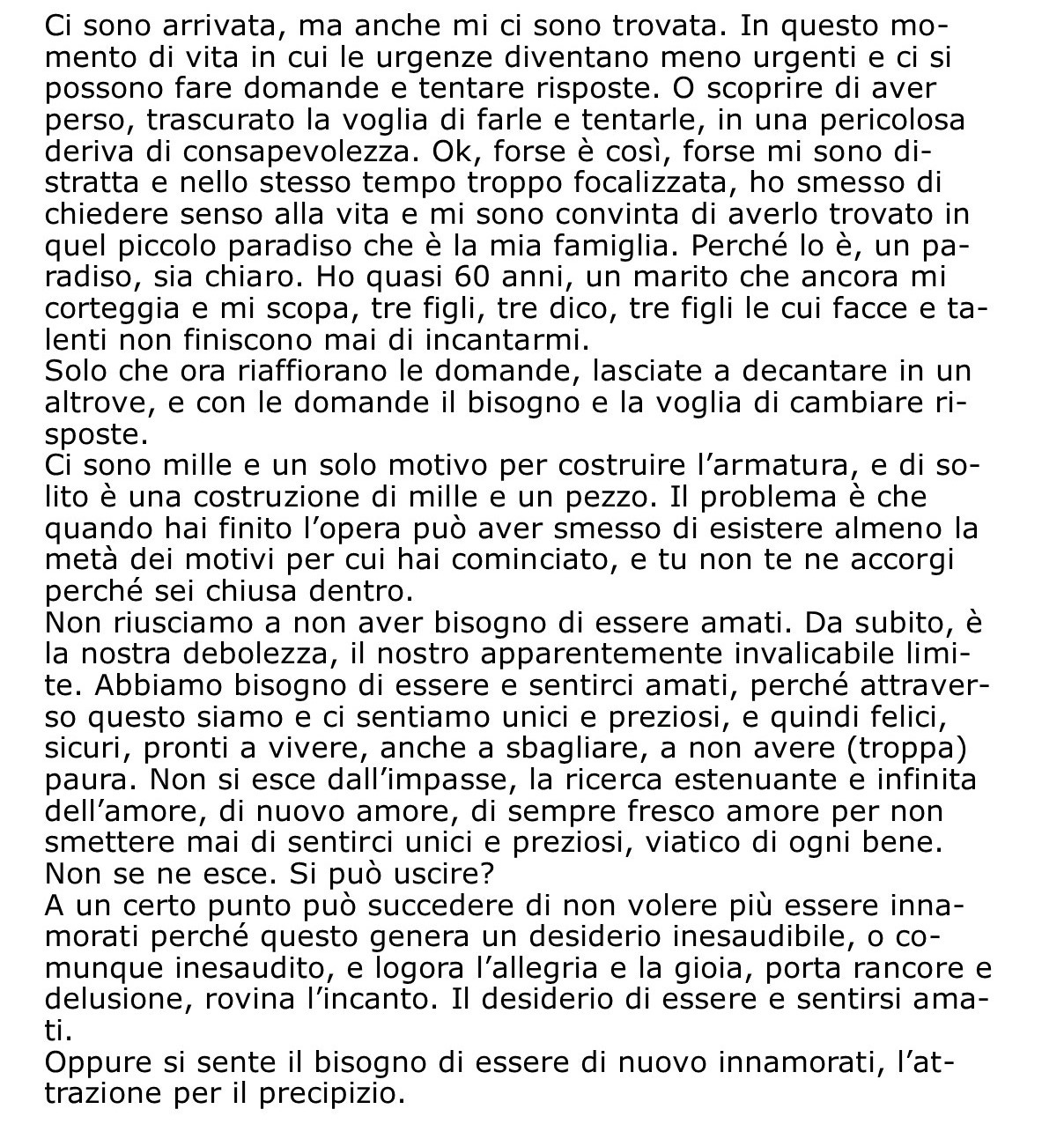 Ci sono arrivata, ma anche mi ci sono trovata. In questo momento di vita in cui le urgenze diventano meno urgenti e ci si possono fare domande e tentare risposte. O scoprire di aver perso, trascurato la voglia di farle e tentarle, in una pericolosa deriva di consapevolezza. Ok, forse è così, forse mi sono distratta e nello stesso tempo troppo focalizzata, ho smesso di chiedere senso alla vita e mi sono convinta di averlo trovato in quel piccolo paradiso che è la mia famiglia. Perché lo è, un paradiso, sia chiaro. Ho quasi 60 anni, un marito che ancora mi corteggia e mi scopa, tre figli, tre dico, tre figli le cui facce e talenti non finiscono mai di incantarmi.
Solo che ora riaffiorano le domande, lasciate a decantare in un altrove, e con le domande il bisogno e la voglia di cambiare risposte.
Ci sono mille e un solo motivo per costruire l'armatura, e di solito è una costruzione di mille e un pezzo. Il problema è che quando hai finito l'opera può aver smesso di esistere almeno la metà dei motivi per cui hai cominciato, e tu non te ne accorgi perché sei chiusa dentro.
Non riusciamo a non aver bisogno di essere amati. Da subito, è la nostra debolezza, il nostro apparentemente invalicabile limite. Abbiamo bisogno di essere e sentirci amati, perché attraverso questo siamo e ci sentiamo unici e preziosi, e quindi felici, sicuri, pronti a vivere, anche a sbagliare, a non avere (troppa) paura. Non si esce dall'impasse, la ricerca estenuante e infinita dell'amore, di nuovo amore, di sempre fresco amore per non smettere mai di sentirci unici e preziosi, viatico di ogni bene. Non se ne esce. Si può uscire?
A un certo punto può succedere di non volere più essere innamorati perché questo genera un desiderio inesaudibile, o comunque inesaudito, e logora l'allegria e la gioia, porta rancore e delusione, rovina l'incanto. Il desiderio di essere e sentirsi amati.
Oppure si sente il bisogno di essere di nuovo innamorati, l'attrazione per il precipizio.